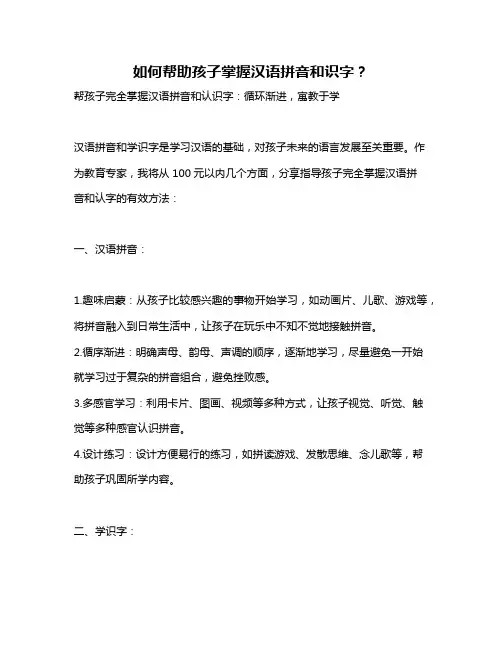 如何帮助孩子掌握汉语拼音和识字？

帮孩子完全掌握汉语拼音和认识字：循环渐进，寓教于学

汉语拼音和学识字是学习汉语的基础，对孩子未来的语言发展至关重要。作为教育专家，我将从 100 元以内几个方面，分享指导孩子完全掌握汉语拼音和认字的有效方法：

一、汉语拼音：

1.趣味启蒙：从孩子比较感兴趣的事物开始学习，如动画片、儿歌、游戏等，将拼音融入到日常生活中，让孩子在玩乐中不知不觉地接触拼音。

2.循序渐进：明确声母、韵母、声调的顺序，逐渐地学习，尽量避免一开始就学习过于复杂的拼音组合，避免挫败感。

3.多感官学习：利用卡片、图画、视频等多种方式，让孩子视觉、听觉、触觉等多种感官认识拼音。

4.设计练习：设计方便易行的练习，如拼读游戏、发散思维、念儿歌等，帮助孩子巩固所学内容。

二、学识字：